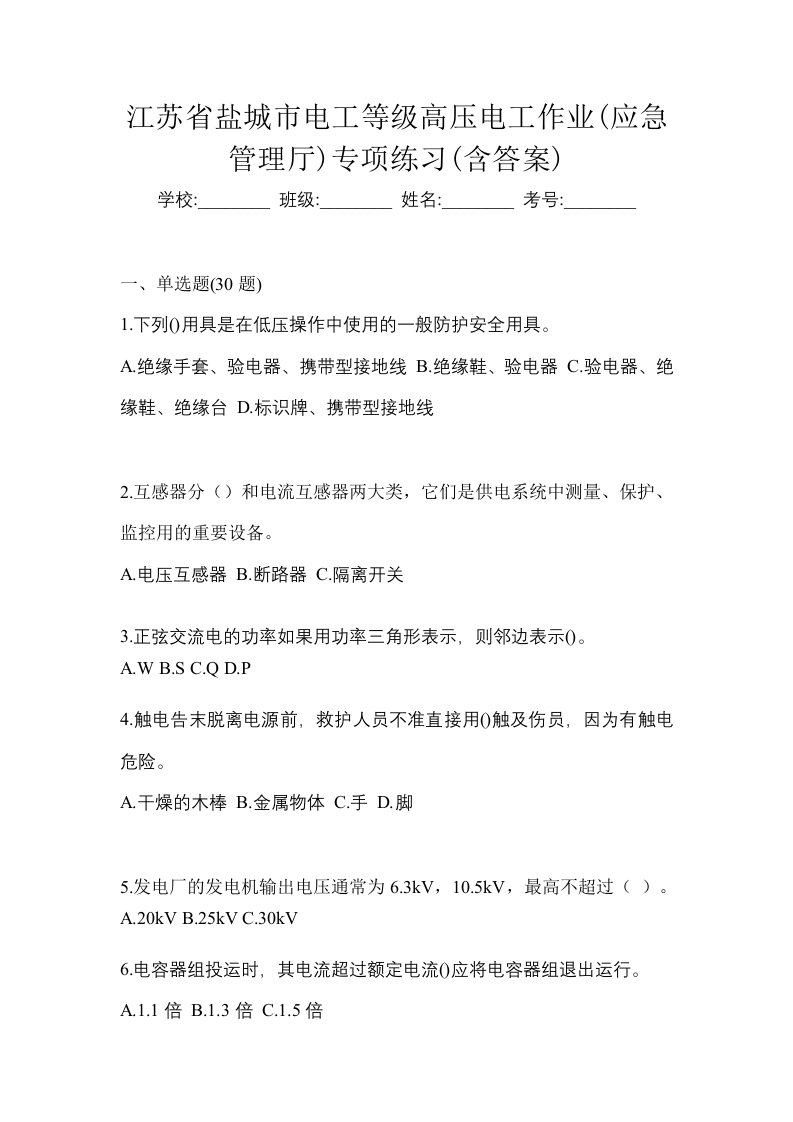 江苏省盐城市电工等级高压电工作业(应急管理厅)专项练习(含答案)

学校:________ 班级:________ 姓名:________ 考号:________

一、单选题(30 题)

1.下列()用具是在低压操作中使用的一般防护安全用具。

A.绝缘手套、验电器、携带型接地线 B.绝缘鞋、验电器 C.验电器、绝缘鞋、绝缘台 D.标识牌、携带型接地线

2.互感器分（）和电流互感器两大类，它们是供电系统中测量、保护、监控用的重要设备。

A.电压互感器 B.断路器 C.隔离开关

3.正弦交流电的功率如果用功率三角形表示，则邻边表示()。

A.W B.S C.Q D.P

4.触电告末脱离电源前，救护人员不准直接用()触及伤员，因为有触电危险。

A.干燥的木棒 B.金属物体 C.手 D.脚

5.发电厂的发电机输出电压通常为 6.3kV，10.5kV，最高不超过（ ）。

A.20kV B.25kV C.30kV

6.电容器组投运时，其电流超过额定电流()应将电容器组退出运行。

A.1.1 倍 B.1.3 倍 C.1.5 倍